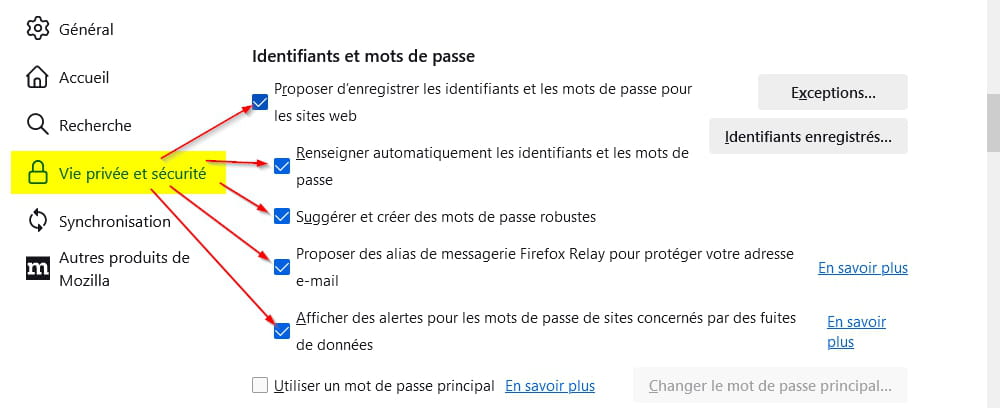 Général

Accueil

Recherche

Vie privée et sécurité

Synchronisation

Autres produits de Mozilla

Identifiants et mots de passe

Proposer d'enregistrer les identifiants et les mots de passe pour les sites web

Exceptions...

Identifiants enregistrés...

Renseigner automatiquement les identifiants et les mots de passe

Suggérer et créer des mots de passe robustes

Proposer des alias de messagerie Firefox Relay pour protéger votre adresse e-mail

En savoir plus

Afficher des alertes pour les mots de passe de sites concernés par des fuites de données

En savoir plus

Utiliser un mot de passe principal

En savoir plus

Changer le mot de passe principal...